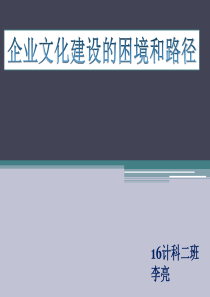 企业文化建设的困境和路径

16计科二班
李亮